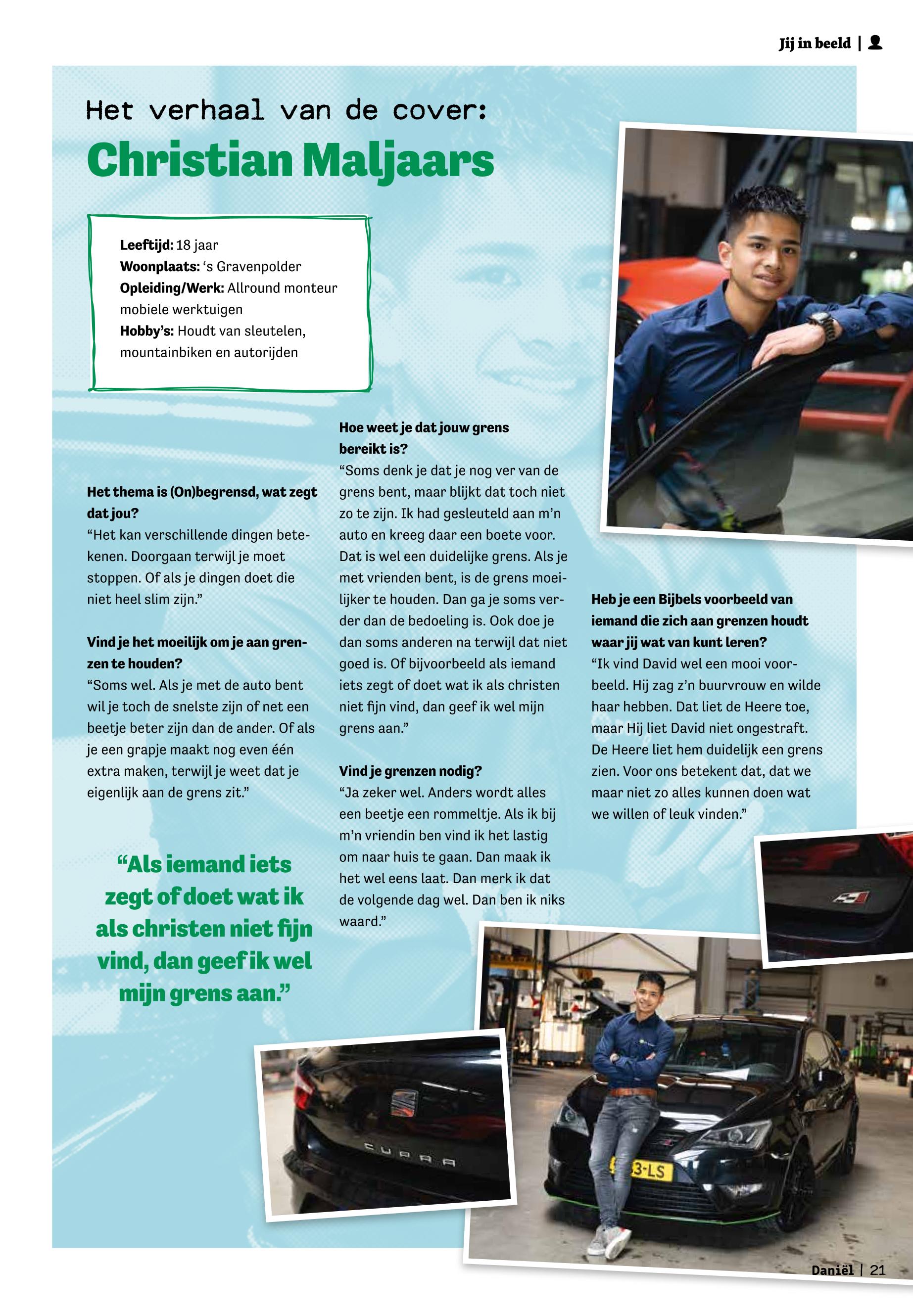 Jij in beeld |

Het verhaal van de cover:

Christian Maljaars

Leeftijd: 18 jaar
Woonplaats: 's Gravenpolder
Opleiding/Werk: Allround monteur mobiele werktuigen
Hobby's: Houdt van sleutelen, mountainbiken en autorijden

Het thema is (On)begrensd, wat zegt dat jou?
"Het kan verschillende dingen betekenen. Doorgaan terwijl je moet stoppen. Of als je dingen doet die niet heel slim zijn."

Vind je het moeilijk om je aan grenzen te houden?
"Soms wel. Als je met de auto bent wil je toch de snelste zijn of net een beetje beter zijn dan de ander. Of als je een grapje maakt nog even één extra maken, terwijl je weet dat je eigenlijk aan de grens zit."

"Als iemand iets zegt of doet wat ik als christen niet fijn vind, dan geef ik wel mijn grens aan."

Hoe weet je dat jouw grens bereikt is?
"Soms denk je dat je nog ver van de grens bent, maar blijkt dat toch niet zo te zijn. Ik had gesleuteld aan m'n auto en kreeg daar een boete voor. Dat is wel een duidelijke grens. Als je met vrienden bent, is de grens moeilijker te houden. Dan ga je soms verder dan de bedoeling is. Ook doe je dan soms anderen na terwijl dat niet goed is. Of bijvoorbeeld als iemand iets zegt of doet wat ik als christen niet fijn vind, dan geef ik wel mijn grens aan."

Vind je grenzen nodig?
"Ja zeker wel. Anders wordt alles een beetje een rommeltje. Als ik bij m'n vriendin ben vind ik het lastig om naar huis te gaan. Dan maak ik het wel eens laat. Dan merk ik dat de volgende dag wel. Dan ben ik niks waard."

Heb je een Bijbels voorbeeld van iemand die zich aan grenzen houdt waar jij wat van kunt leren?
"Ik vind David wel een mooi voorbeeld. Hij zag z'n buurvrouw en wilde haar hebben. Dat liet de Heere toe, maar Hij liet David niet ongestraft. De Heere liet hem duidelijk een grens zien. Voor ons betekent dat, dat we maar niet zo alles kunnen doen wat we willen of leuk vinden."

CUPRA

3-LS

Daniël | 21